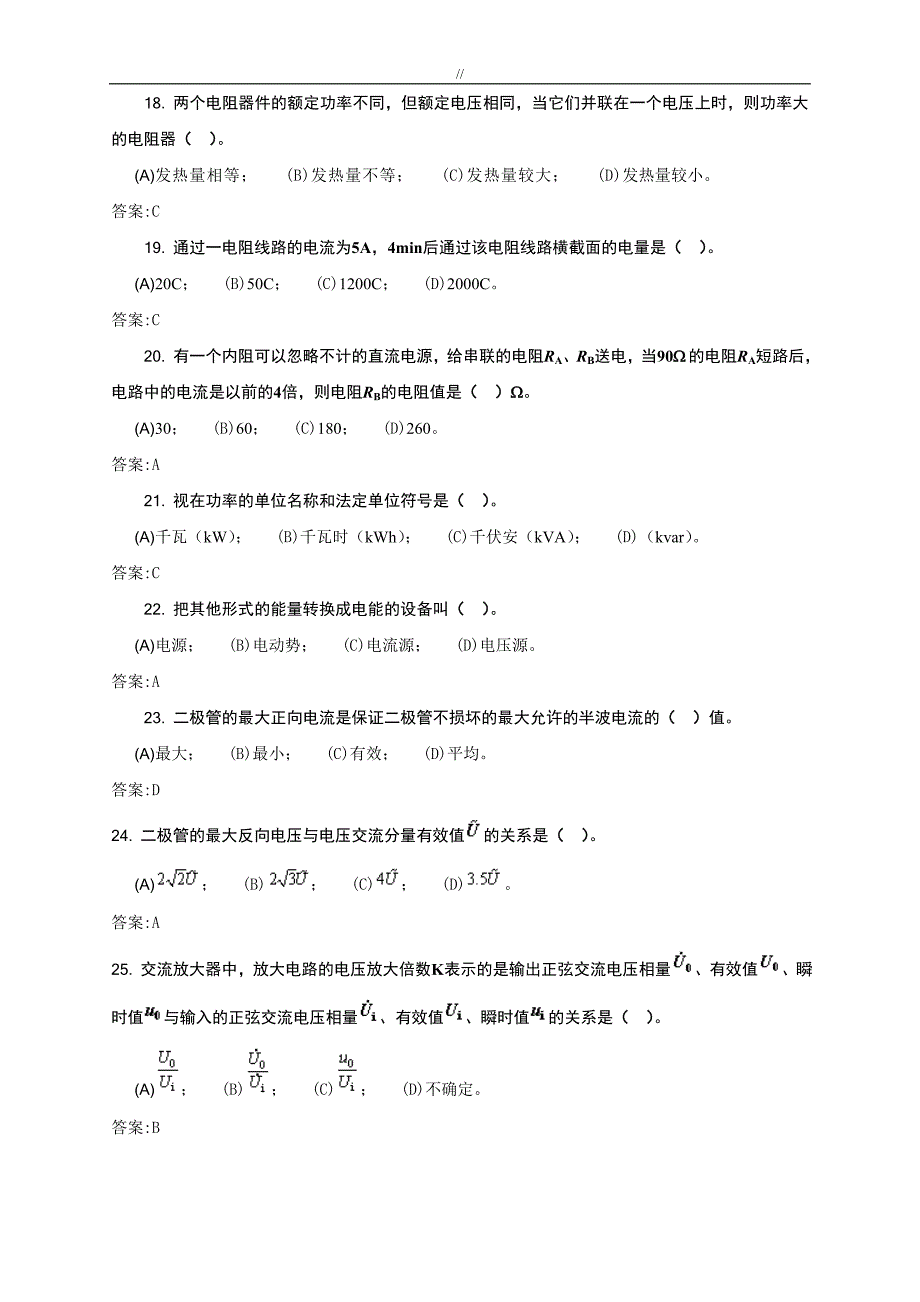 //

18. 两个电阻器件的额定功率不同，但额定电压相同，当它们并联在一个电压上时，则功率大的电阻器（ ）。

(A)发热量相等；　(B)发热量不等；　(C)发热量较大；　(D)发热量较小。

答案:C

19. 通过一电阻线路的电流为5A，4min后通过该电阻线路横截面的电量是（ ）。

(A)20C；　(B)50C；　(C)1200C；　(D)2000C。

答案:C

20. 有一个内阻可以忽略不计的直流电源，给串联的电阻$R_A$、$R_B$送电，当90Ω的电阻$R_A$短路后，电路中的电流是以前的4倍，则电阻$R_B$的电阻值是（ ）Ω。

(A)30；　(B)60；　(C)180；　(D)260。

答案:A

21. 视在功率的单位名称和法定单位符号是（ ）。

(A)千瓦（kW）；　(B)千瓦时（kWh）；　(C)千伏安（kVA）；　(D)（kvar）。

答案:C

22. 把其他形式的能量转换成电能的设备叫（ ）。

(A)电源；　(B)电动势；　(C)电流源；　(D)电压源。

答案:A

23. 二极管的最大正向电流是保证二极管不损坏的最大允许的半波电流的（ ）值。

(A)最大；　(B)最小；　(C)有效；　(D)平均。

答案:D

24. 二极管的最大反向电压与电压交流分量有效值$\tilde{U}$的关系是（ ）。

(A)$2\sqrt{2}\tilde{U}$；　(B)$2\sqrt{3}\tilde{U}$；　(C)$4\tilde{U}$；　(D)$3.5\tilde{U}$。

答案:A

25. 交流放大器中，放大电路的电压放大倍数K表示的是输出正弦交流电压相量$\dot{U}_0$、有效值$U_0$、瞬时值$u_0$与输入的正弦交流电压相量$\dot{U}_i$、有效值$U_i$、瞬时值$u_i$的关系是（ ）。

(A)$\frac{U_0}{U_i}$；　(B)$\frac{\dot{U}_0}{\dot{U}_i}$；　(C)$\frac{u_0}{U_i}$；　(D)不确定。

答案:B